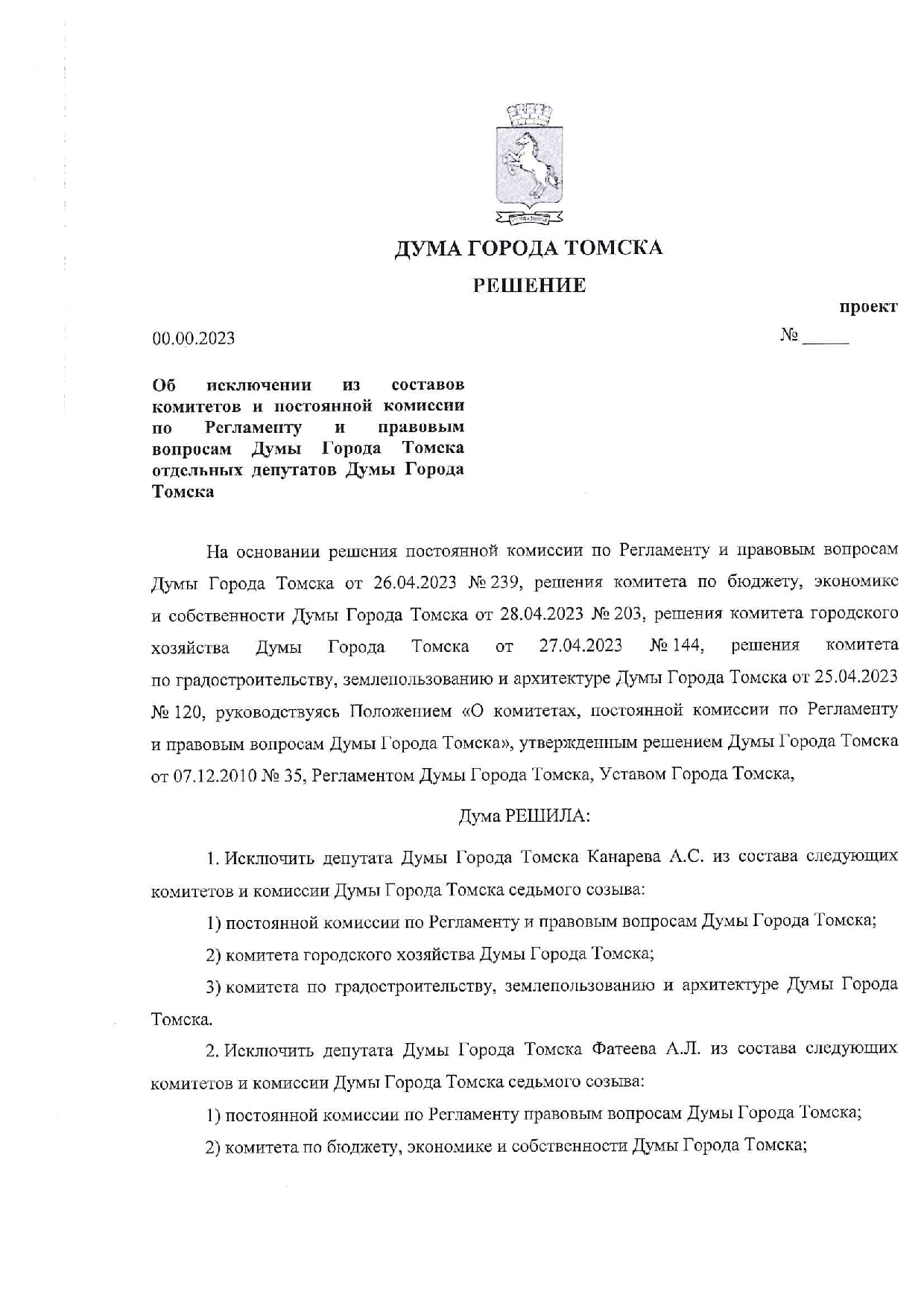 ДУМА ГОРОДА ТОМСКА

РЕШЕНИЕ

проект

00.00.2023 № _____

Об исключении из составов комитетов и постоянной комиссии по Регламенту и правовым вопросам Думы Города Томска отдельных депутатов Думы Города Томска

На основании решения постоянной комиссии по Регламенту и правовым вопросам Думы Города Томска от 26.04.2023 № 239, решения комитета по бюджету, экономике и собственности Думы Города Томска от 28.04.2023 № 203, решения комитета городского хозяйства Думы Города Томска от 27.04.2023 № 144, решения комитета по градостроительству, землепользованию и архитектуре Думы Города Томска от 25.04.2023 № 120, руководствуясь Положением «О комитетах, постоянной комиссии по Регламенту и правовым вопросам Думы Города Томска», утвержденным решением Думы Города Томска от 07.12.2010 № 35, Регламентом Думы Города Томска, Уставом Города Томска,

Дума РЕШИЛА:

1. Исключить депутата Думы Города Томска Канарева А.С. из состава следующих комитетов и комиссии Думы Города Томска седьмого созыва:

1) постоянной комиссии по Регламенту и правовым вопросам Думы Города Томска;

2) комитета городского хозяйства Думы Города Томска;

3) комитета по градостроительству, землепользованию и архитектуре Думы Города Томска.

2. Исключить депутата Думы Города Томска Фатеева А.Л. из состава следующих комитетов и комиссии Думы Города Томска седьмого созыва:

1) постоянной комиссии по Регламенту правовым вопросам Думы Города Томска;

2) комитета по бюджету, экономике и собственности Думы Города Томска;